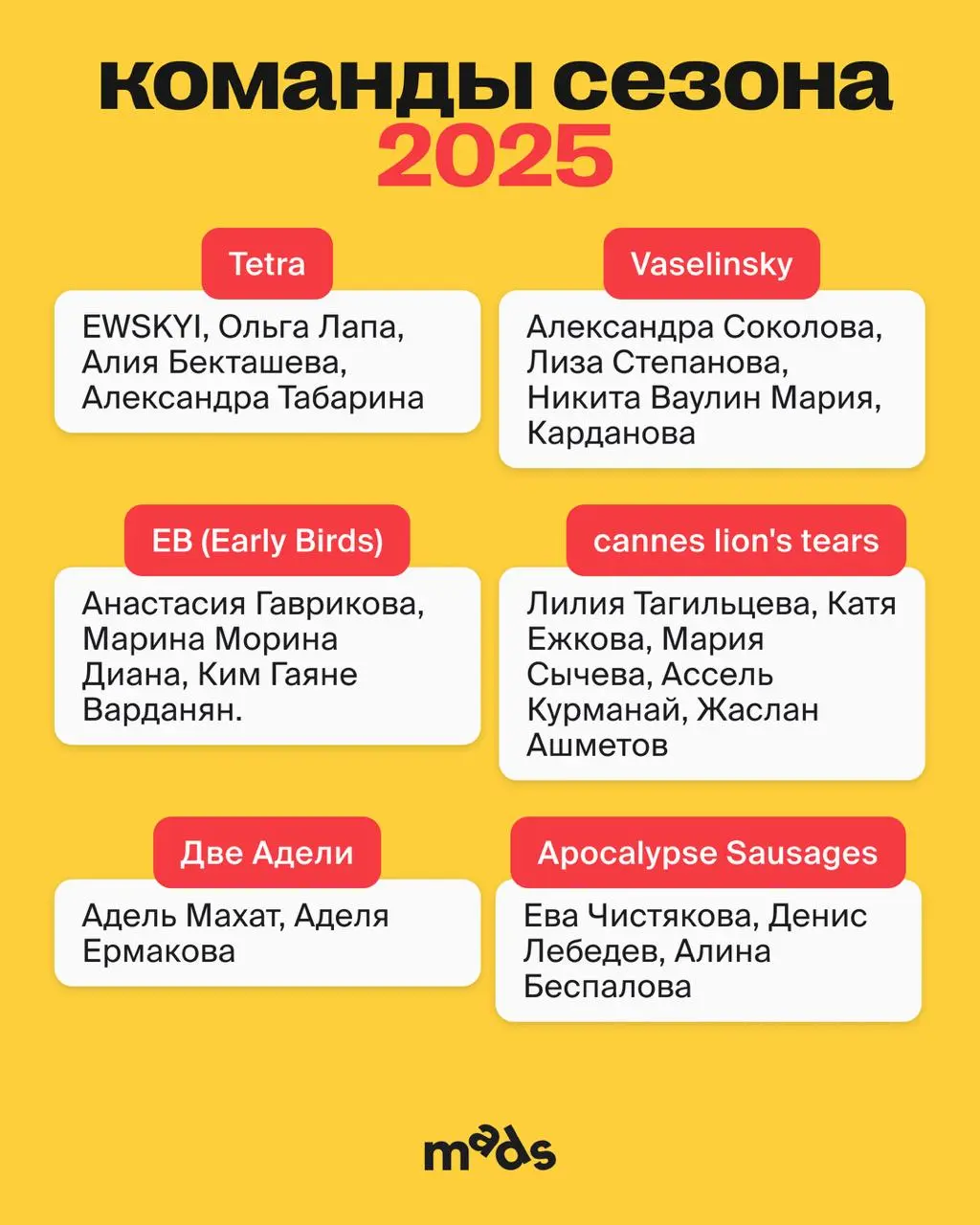 команды сезона
2025

Tetra

EWSKYI, Ольга Лапа, Алия Бекташева, Александра Табарина

Vaselinsky

Александра Соколова, Лиза Степанова, Никита Ваулин Мария, Карданова

EB (Early Birds)

Анастасия Гаврикова, Марина Морина Диана, Ким Гаяне Варданян.

cannes lion's tears

Лилия Тагильцева, Катя Ежкова, Мария Сычева, Ассель Курманай, Жаслан Ашметов

Две Адели

Адель Махат, Аделя Ермакова

Apocalypse Sausages

Ева Чистякова, Денис Лебедев, Алина Беспалова

mads